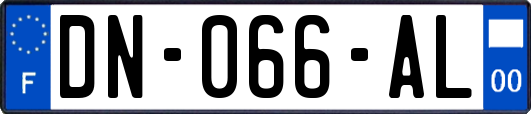 F
DN-066-AL
00